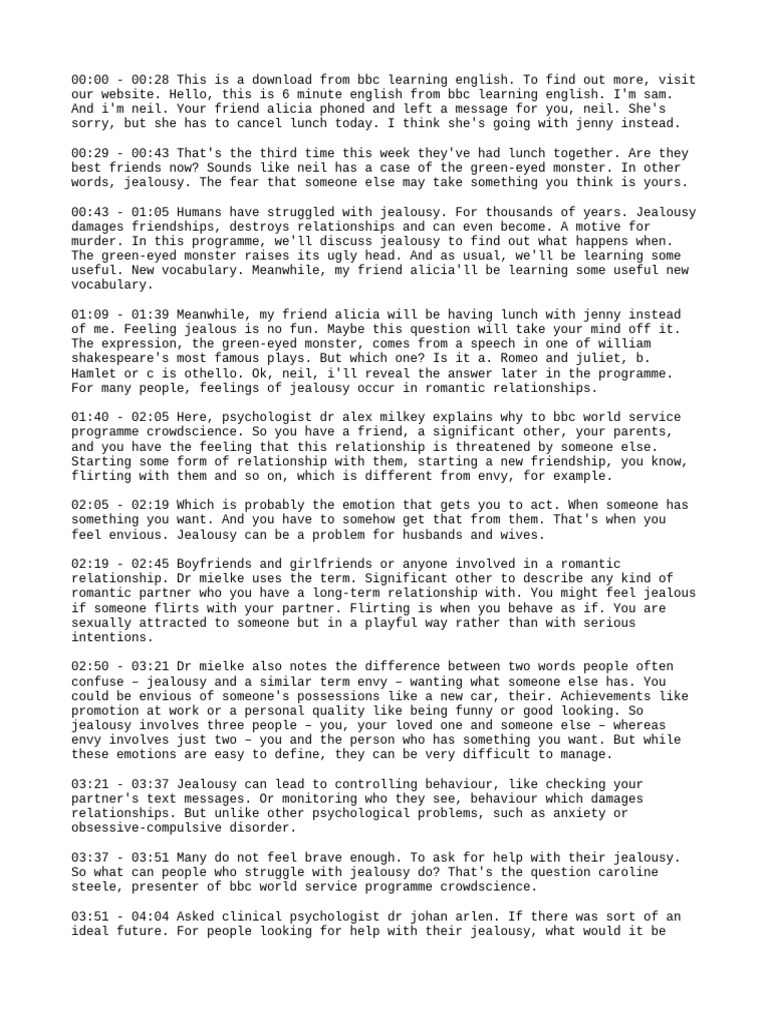 00:00 - 00:28 This is a download from bbc learning english. To find out more, visit our website. Hello, this is 6 minute english from bbc learning english. I'm sam. And i'm neil. Your friend alicia phoned and left a message for you, neil. She's sorry, but she has to cancel lunch today. I think she's going with jenny instead.

00:29 - 00:43 That's the third time this week they've had lunch together. Are they best friends now? Sounds like neil has a case of the green-eyed monster. In other words, jealousy. The fear that someone else may take something you think is yours.

00:43 - 01:05 Humans have struggled with jealousy. For thousands of years. Jealousy damages friendships, destroys relationships and can even become. A motive for murder. In this programme, we'll discuss jealousy to find out what happens when. The green-eyed monster raises its ugly head. And as usual, we'll be learning some useful. New vocabulary. Meanwhile, my friend alicia'll be learning some useful new vocabulary.

01:09 - 01:39 Meanwhile, my friend alicia will be having lunch with jenny instead of me. Feeling jealous is no fun. Maybe this question will take your mind off it. The expression, the green-eyed monster, comes from a speech in one of william shakespeare's most famous plays. But which one? Is it a. Romeo and juliet, b. Hamlet or c is othello. Ok, neil, i'll reveal the answer later in the programme. For many people, feelings of jealousy occur in romantic relationships.

01:40 - 02:05 Here, psychologist dr alex milkey explains why to bbc world service programme crowdscience. So you have a friend, a significant other, your parents, and you have the feeling that this relationship is threatened by someone else. Starting some form of relationship with them, starting a new friendship, you know, flirting with them and so on, which is different from envy, for example.

02:05 - 02:19 Which is probably the emotion that gets you to act. When someone has something you want. And you have to somehow get that from them. That's when you feel envious. Jealousy can be a problem for husbands and wives.

02:19 - 02:45 Boyfriends and girlfriends or anyone involved in a romantic relationship. Dr mielke uses the term. Significant other to describe any kind of romantic partner who you have a long-term relationship with. You might feel jealous if someone flirts with your partner. Flirting is when you behave as if. You are sexually attracted to someone but in a playful way rather than with serious intentions.

02:50 - 03:21 Dr mielke also notes the difference between two words people often confuse – jealousy and a similar term envy – wanting what someone else has. You could be envious of someone's possessions like a new car, their. Achievements like promotion at work or a personal quality like being funny or good looking. So jealousy involves three people – you, your loved one and someone else – whereas envy involves just two – you and the person who has something you want. But while these emotions are easy to define, they can be very difficult to manage.

03:21 - 03:37 Jealousy can lead to controlling behaviour, like checking your partner's text messages. Or monitoring who they see, behaviour which damages relationships. But unlike other psychological problems, such as anxiety or obsessive-compulsive disorder.

03:37 - 03:51 Many do not feel brave enough. To ask for help with their jealousy. So what can people who struggle with jealousy do? That's the question caroline steele, presenter of bbc world service programme crowdscience.

03:51 - 04:04 Asked clinical psychologist dr johan arlen. If there was sort of an ideal future. For people looking for help with their jealousy, what would it be